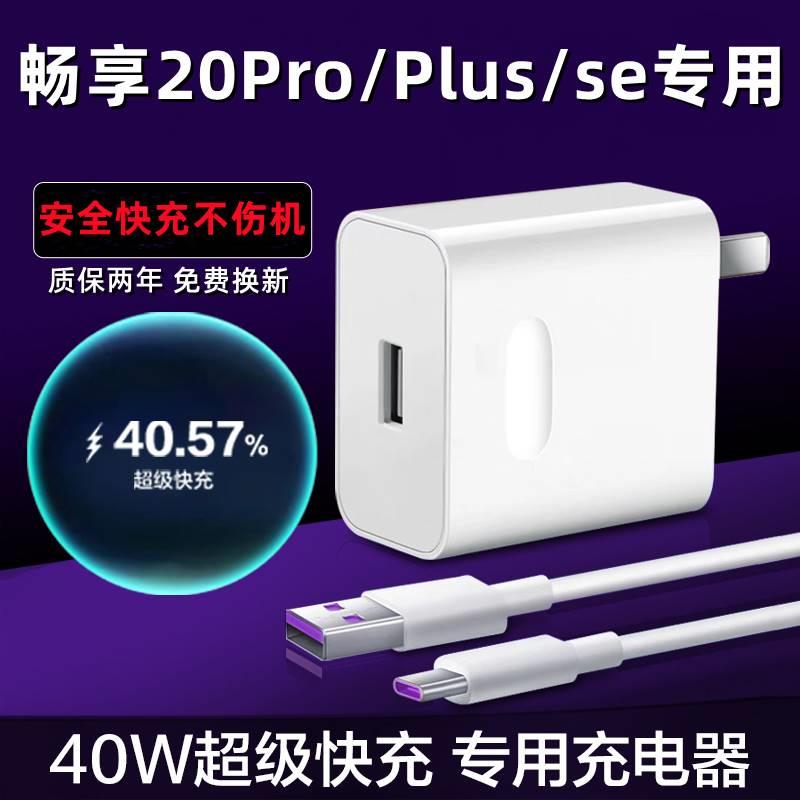 畅享20Pro/Plus/se专用

安全快充不伤机

质保两年 免费换新

40.57%

超级快充

40W超级快充 专用充电器